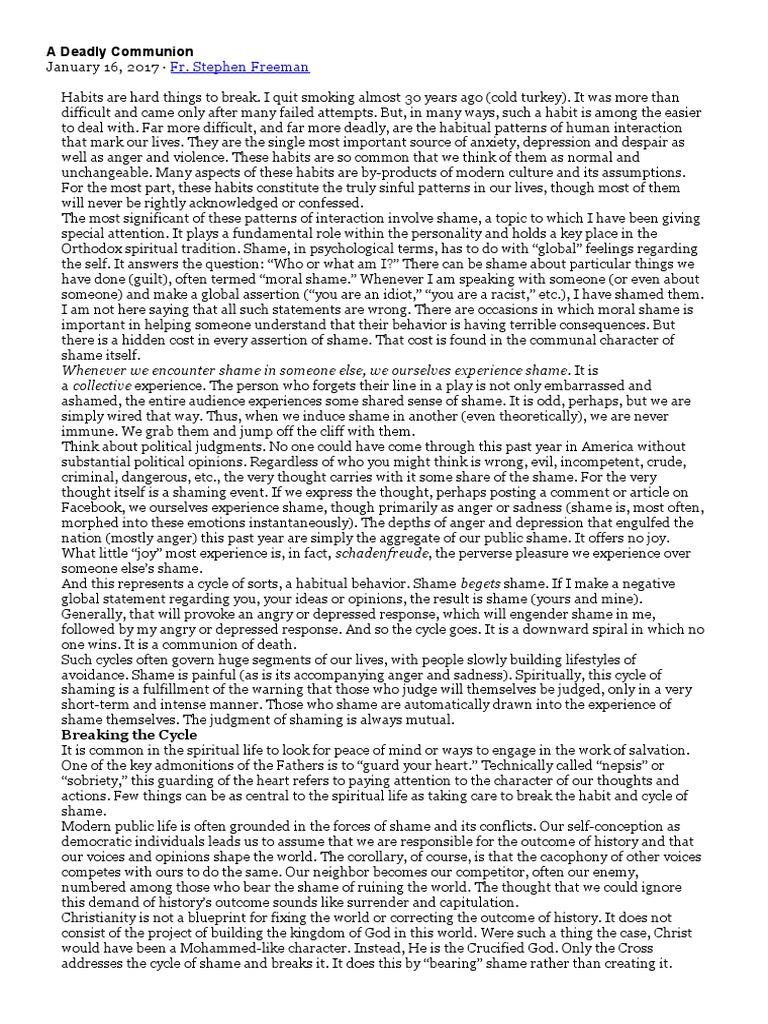 A Deadly Communion
January 16, 2017 · Fr. Stephen Freeman

Habits are hard things to break. I quit smoking almost 30 years ago (cold turkey). It was more than difficult and came only after many failed attempts. But, in many ways, such a habit is among the easier to deal with. Far more difficult, and far more deadly, are the habitual patterns of human interaction that mark our lives. They are the single most important source of anxiety, depression and despair as well as anger and violence. These habits are so common that we think of them as normal and unchangeable. Many aspects of these habits are by-products of modern culture and its assumptions. For the most part, these habits constitute the truly sinful patterns in our lives, though most of them will never be rightly acknowledged or confessed.
The most significant of these patterns of interaction involve shame, a topic to which I have been giving special attention. It plays a fundamental role within the personality and holds a key place in the Orthodox spiritual tradition. Shame, in psychological terms, has to do with "global" feelings regarding the self. It answers the question: "Who or what am I?" There can be shame about particular things we have done (guilt), often termed "moral shame." Whenever I am speaking with someone (or even about someone) and make a global assertion ("you are an idiot," "you are a racist," etc.), I have shamed them. I am not here saying that all such statements are wrong. There are occasions in which moral shame is important in helping someone understand that their behavior is having terrible consequences. But there is a hidden cost in every assertion of shame. That cost is found in the communal character of shame itself.
Whenever we encounter shame in someone else, we ourselves experience shame. It is a collective experience. The person who forgets their line in a play is not only embarrassed and ashamed, the entire audience experiences some shared sense of shame. It is odd, perhaps, but we are simply wired that way. Thus, when we induce shame in another (even theoretically), we are never immune. We grab them and jump off the cliff with them.
Think about political judgments. No one could have come through this past year in America without substantial political opinions. Regardless of who you might think is wrong, evil, incompetent, crude, criminal, dangerous, etc., the very thought carries with it some share of the shame. For the very thought itself is a shaming event. If we express the thought, perhaps posting a comment or article on Facebook, we ourselves experience shame, though primarily as anger or sadness (shame is, most often, morphed into these emotions instantaneously). The depths of anger and depression that engulfed the nation (mostly anger) this past year are simply the aggregate of our public shame. It offers no joy. What little "joy" most experience is, in fact, schadenfreude, the perverse pleasure we experience over someone else's shame.
And this represents a cycle of sorts, a habitual behavior. Shame begets shame. If I make a negative global statement regarding you, your ideas or opinions, the result is shame (yours and mine). Generally, that will provoke an angry or depressed response, which will engender shame in me, followed by my angry or depressed response. And so the cycle goes. It is a downward spiral in which no one wins. It is a communion of death.
Such cycles often govern huge segments of our lives, with people slowly building lifestyles of avoidance. Shame is painful (as is its accompanying anger and sadness). Spiritually, this cycle of shaming is a fulfillment of the warning that those who judge will themselves be judged, only in a very short-term and intense manner. Those who shame are automatically drawn into the experience of shame themselves. The judgment of shaming is always mutual.
Breaking the Cycle
It is common in the spiritual life to look for peace of mind or ways to engage in the work of salvation. One of the key admonitions of the Fathers is to "guard your heart." Technically called "nepsis" or "sobriety," this guarding of the heart refers to paying attention to the character of our thoughts and actions. Few things can be as central to the spiritual life as taking care to break the habit and cycle of shame.
Modern public life is often grounded in the forces of shame and its conflicts. Our self-conception as democratic individuals leads us to assume that we are responsible for the outcome of history and that our voices and opinions shape the world. The corollary, of course, is that the cacophony of other voices competes with ours to do the same. Our neighbor becomes our competitor, often our enemy, numbered among those who bear the shame of ruining the world. The thought that we could ignore this demand of history's outcome sounds like surrender and capitulation.
Christianity is not a blueprint for fixing the world or correcting the outcome of history. It does not consist of the project of building the kingdom of God in this world. Were such a thing the case, Christ would have been a Mohammed-like character. Instead, He is the Crucified God. Only the Cross addresses the cycle of shame and breaks it. It does this by "bearing" shame rather than creating it.